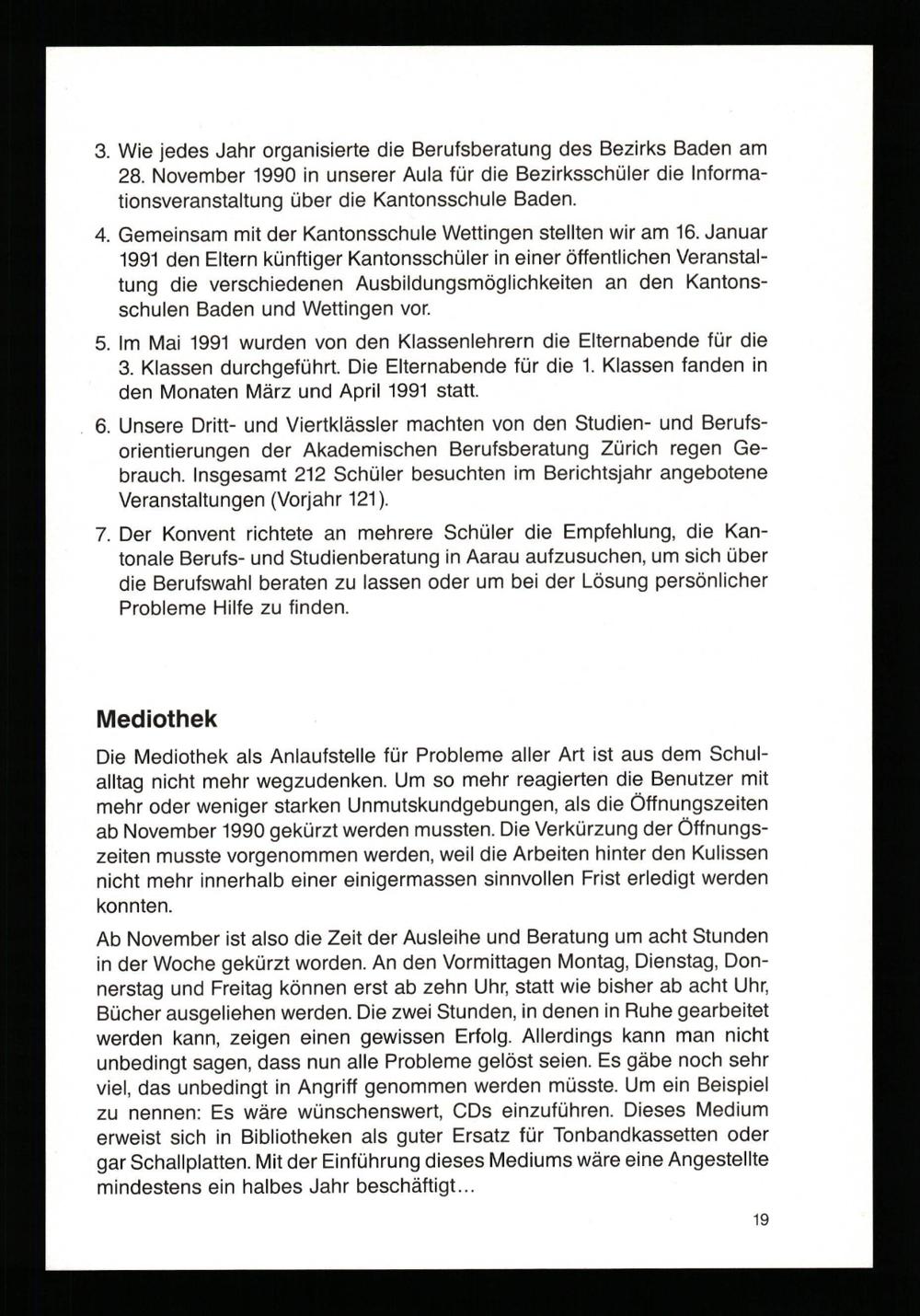 3. Wie jedes Jahr organisierte die Berufsberatung des Bezirks Baden am 28. November 1990 in unserer Aula für die Bezirksschüler die Informationsveranstaltung über die Kantonsschule Baden.

4. Gemeinsam mit der Kantonsschule Wettingen stellten wir am 16. Januar 1991 den Eltern künftiger Kantonsschüler in einer öffentlichen Veranstaltung die verschiedenen Ausbildungsmöglichkeiten an den Kantonsschulen Baden und Wettingen vor.

5. Im Mai 1991 wurden von den Klassenlehrern die Elternabende für die 3. Klassen durchgeführt. Die Elternabende für die 1. Klassen fanden in den Monaten März und April 1991 statt.

6. Unsere Dritt- und Viertklässler machten von den Studien- und Berufsorientierungen der Akademischen Berufsberatung Zürich regen Gebrauch. Insgesamt 212 Schüler besuchten im Berichtsjahr angebotene Veranstaltungen (Vorjahr 121).

7. Der Konvent richtete an mehrere Schüler die Empfehlung, die Kantonale Berufs- und Studienberatung in Aarau aufzusuchen, um sich über die Berufswahl beraten zu lassen oder um bei der Lösung persönlicher Probleme Hilfe zu finden.

Mediothek

Die Mediothek als Anlaufstelle für Probleme aller Art ist aus dem Schulalltag nicht mehr wegzudenken. Um so mehr reagierten die Benutzer mit mehr oder weniger starken Unmutskundgebungen, als die Öffnungszeiten ab November 1990 gekürzt werden mussten. Die Verkürzung der Öffnungszeiten musste vorgenommen werden, weil die Arbeiten hinter den Kulissen nicht mehr innerhalb einer einigermassen sinnvollen Frist erledigt werden konnten.

Ab November ist also die Zeit der Ausleihe und Beratung um acht Stunden in der Woche gekürzt worden. An den Vormittagen Montag, Dienstag, Donnerstag und Freitag können erst ab zehn Uhr, statt wie bisher ab acht Uhr, Bücher ausgeliehen werden. Die zwei Stunden, in denen in Ruhe gearbeitet werden kann, zeigen einen gewissen Erfolg. Allerdings kann man nicht unbedingt sagen, dass nun alle Probleme gelöst seien. Es gäbe noch sehr viel, das unbedingt in Angriff genommen werden müsste. Um ein Beispiel zu nennen: Es wäre wünschenswert, CDs einzuführen. Dieses Medium erweist sich in Bibliotheken als guter Ersatz für Tonbandkassetten oder gar Schallplatten. Mit der Einführung dieses Mediums wäre eine Angestellte mindestens ein halbes Jahr beschäftigt...

19